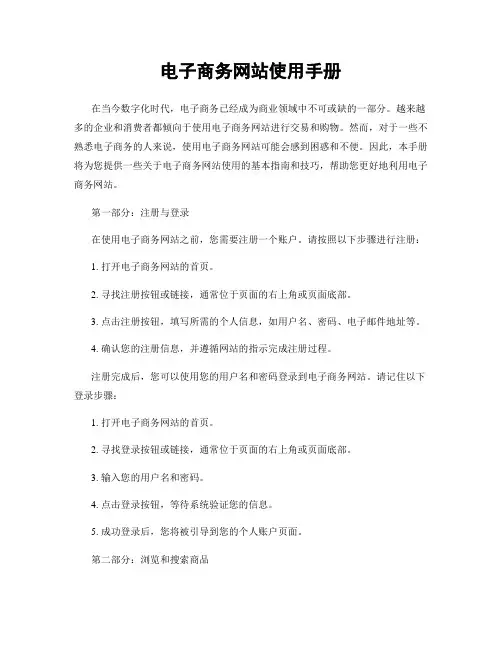 电子商务网站使用手册

在当今数字化时代，电子商务已经成为商业领域中不可或缺的一部分。越来越多的企业和消费者都倾向于使用电子商务网站进行交易和购物。然而，对于一些不熟悉电子商务的人来说，使用电子商务网站可能会感到困惑和不便。因此，本手册将为您提供一些关于电子商务网站使用的基本指南和技巧，帮助您更好地利用电子商务网站。

第一部分：注册与登录

在使用电子商务网站之前，您需要注册一个账户。请按照以下步骤进行注册：

1. 打开电子商务网站的首页。

2. 寻找注册按钮或链接，通常位于页面的右上角或页面底部。

3. 点击注册按钮，填写所需的个人信息，如用户名、密码、电子邮件地址等。

4. 确认您的注册信息，并遵循网站的指示完成注册过程。

注册完成后，您可以使用您的用户名和密码登录到电子商务网站。请记住以下登录步骤：

1. 打开电子商务网站的首页。

2. 寻找登录按钮或链接，通常位于页面的右上角或页面底部。

3. 输入您的用户名和密码。

4. 点击登录按钮，等待系统验证您的信息。

5. 成功登录后，您将被引导到您的个人账户页面。

第二部分：浏览和搜索商品